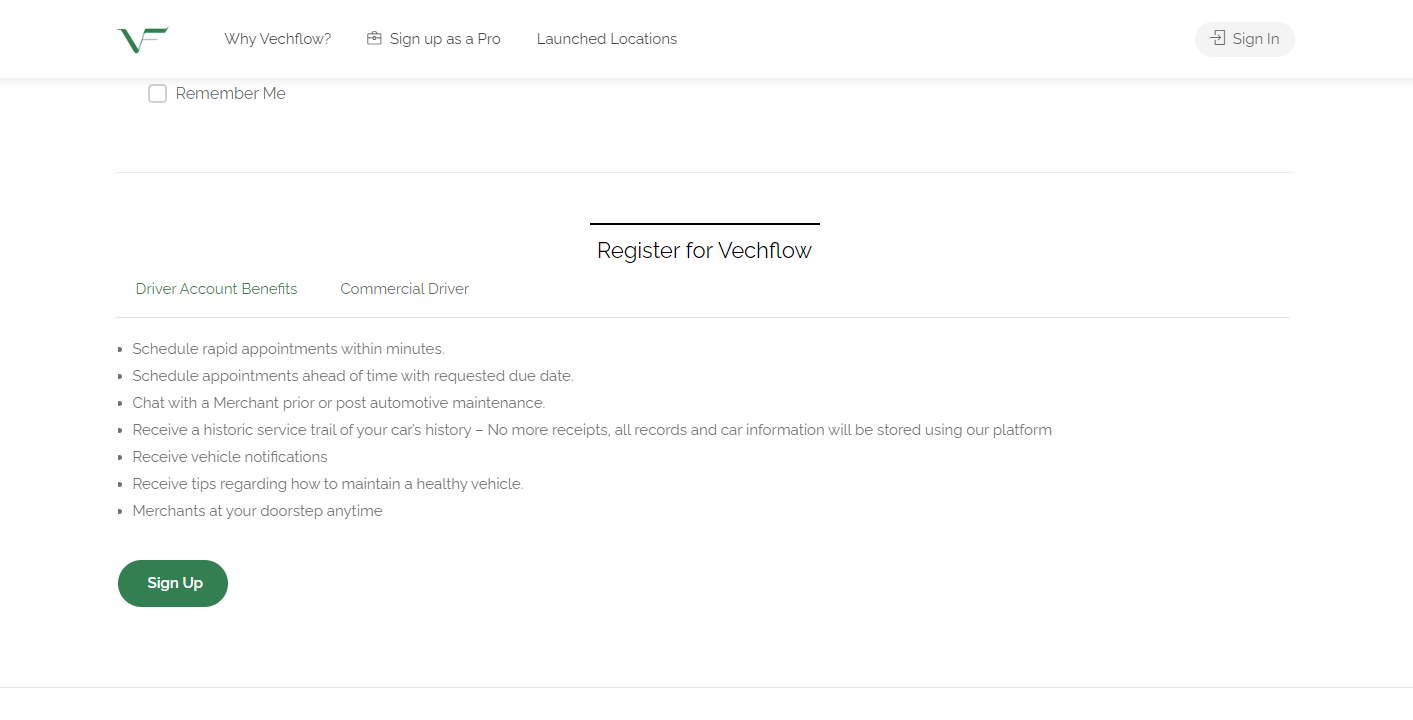 Why Vechflow?  Sign up as a Pro  Launched Locations  Sign In

Remember Me

Register for Vechflow

Driver Account Benefits  Commercial Driver

• Schedule rapid appointments within minutes.
• Schedule appointments ahead of time with requested due date.
• Chat with a Merchant prior or post automotive maintenance.
• Receive a historic service trail of your car's history – No more receipts, all records and car information will be stored using our platform
• Receive vehicle notifications
• Receive tips regarding how to maintain a healthy vehicle.
• Merchants at your doorstep anytime

Sign Up